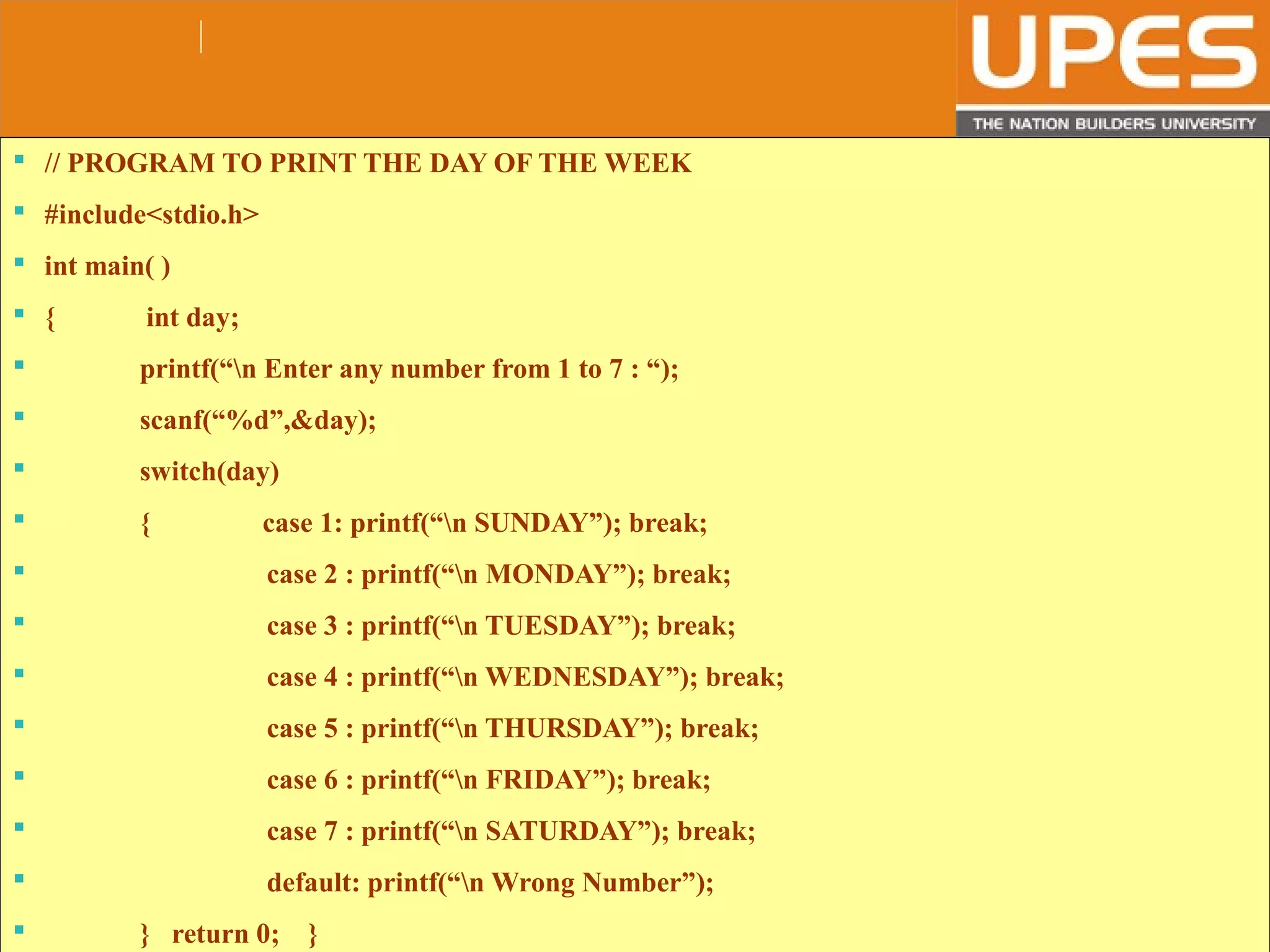 UPES
THE NATION BUILDERS UNIVERSITY

• // PROGRAM TO PRINT THE DAY OF THE WEEK
• #include<stdio.h>
• int main( )
• { int day;
• printf("\n Enter any number from 1 to 7 : ");
• scanf("%d",&day);
• switch(day)
• { case 1: printf("\n SUNDAY"); break;
• case 2 : printf("\n MONDAY"); break;
• case 3 : printf("\n TUESDAY"); break;
• case 4 : printf("\n WEDNESDAY"); break;
• case 5 : printf("\n THURSDAY"); break;
• case 6 : printf("\n FRIDAY"); break;
• case 7 : printf("\n SATURDAY"); break;
• default: printf("\n Wrong Number");
• } return 0; }